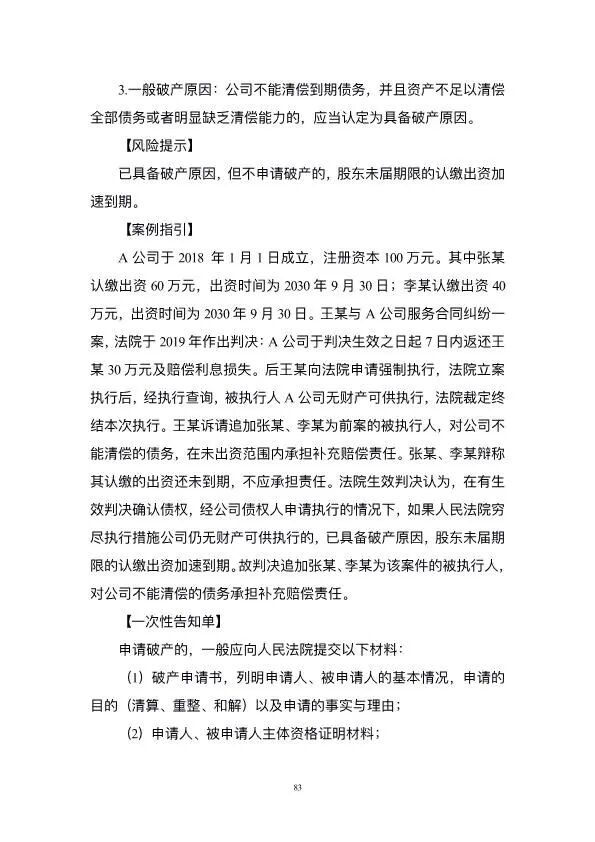 3.一般破产原因：公司不能清偿到期债务，并且资产不足以清偿全部债务或者明显缺乏清偿能力的，应当认定为具备破产原因。

【风险提示】

已具备破产原因，但不申请破产的，股东未届期限的认缴出资加速到期。

【案例指引】

A 公司于 2018 年 1 月 1 日成立，注册资本 100 万元。其中张某认缴出资 60 万元，出资时间为 2030 年 9 月 30 日；李某认缴出资 40 万元，出资时间为 2030 年 9 月 30 日。王某与 A 公司服务合同纠纷一案，法院于 2019 年作出判决：A 公司于判决生效之日起 7 日内返还王某 30 万元及赔偿利息损失。后王某向法院申请强制执行，法院立案执行后，经执行查询，被执行人 A 公司无财产可供执行，法院裁定终结本次执行。王某诉请追加张某、李某为前案的被执行人，对公司不能清偿的债务，在未出资范围内承担补充赔偿责任。张某、李某辩称其认缴的出资还未到期，不应承担责任。法院生效判决认为，在有生效判决确认债权，经公司债权人申请执行的情况下，如果人民法院穷尽执行措施公司仍无财产可供执行的，已具备破产原因，股东未届期限的认缴出资加速到期。故判决追加张某、李某为该案件的被执行人，对公司不能清偿的债务承担补充赔偿责任。

【一次性告知单】

申请破产的，一般应向人民法院提交以下材料：

(1) 破产申请书，列明申请人、被申请人的基本情况，申请的目的（清算、重整、和解）以及申请的事实与理由；

(2) 申请人、被申请人主体资格证明材料；

83